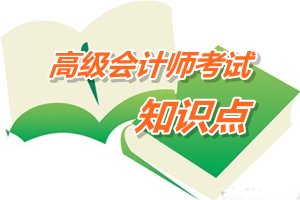 高级会计师考试
知识点